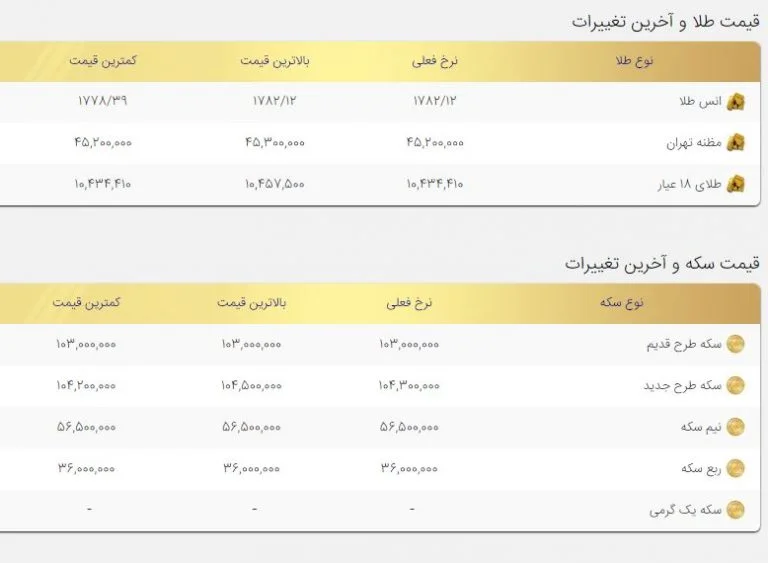 قیمت طلا و آخرین تغییرات

| نوع طلا | نرخ فعلی | بالاترین قیمت | کمترین قیمت |
|---|---|---|---|
| انس طلا | ۱۷۸۲/۱۲ | ۱۷۸۲/۱۲ | ۱۷۷۸/۳۹ |
| مظنه تهران | ۴۵,۲۰۰,۰۰۰ | ۴۵,۳۰۰,۰۰۰ | ۴۵,۲۰۰,۰۰۰ |
| طلای ۱۸ عیار | ۱۰,۴۳۴,۴۱۰ | ۱۰,۴۵۷,۵۰۰ | ۱۰,۴۳۴,۴۱۰ |

قیمت سکه و آخرین تغییرات

| نوع سکه | نرخ فعلی | بالاترین قیمت | کمترین قیمت |
|---|---|---|---|
| سکه طرح قدیم | ۱۰۳,۰۰۰,۰۰۰ | ۱۰۳,۰۰۰,۰۰۰ | ۱۰۳,۰۰۰,۰۰۰ |
| سکه طرح جدید | ۱۰۴,۳۰۰,۰۰۰ | ۱۰۴,۵۰۰,۰۰۰ | ۱۰۴,۲۰۰,۰۰۰ |
| نیم سکه | ۵۶,۵۰۰,۰۰۰ | ۵۶,۵۰۰,۰۰۰ | ۵۶,۵۰۰,۰۰۰ |
| ربع سکه | ۳۶,۰۰۰,۰۰۰ | ۳۶,۰۰۰,۰۰۰ | ۳۶,۰۰۰,۰۰۰ |
| سکه یک گرمی | - | - | - |